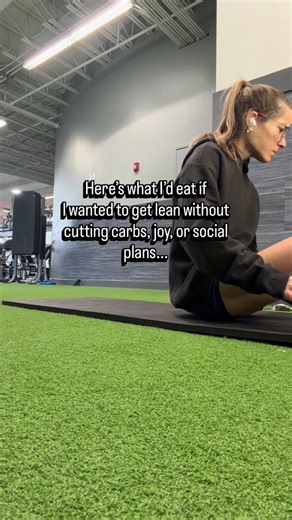 Here's what I'd eat if I wanted to get lean without cutting carbs, joy, or social plans...